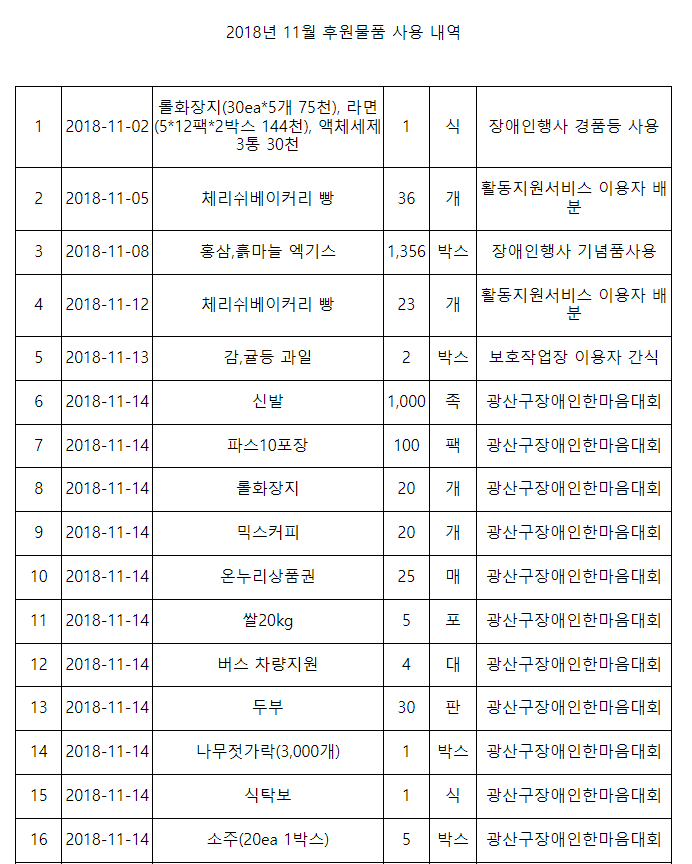 2018년 11월 후원물품 사용 내역

| 1 | 2018-11-02 | 롤화장지(30ea*5개 75천), 라면(5*12팩*2박스 144천), 액체세제 3통 30천 | 1 | 식 | 장애인행사 경품등 사용 |
|---|---|---|---|---|---|
| 2 | 2018-11-05 | 체리쉬베이커리 빵 | 36 | 개 | 활동지원서비스 이용자 배분 |
| 3 | 2018-11-08 | 홍삼,흙마늘 엑기스 | 1,356 | 박스 | 장애인행사 기념품사용 |
| 4 | 2018-11-12 | 체리쉬베이커리 빵 | 23 | 개 | 활동지원서비스 이용자 배분 |
| 5 | 2018-11-13 | 감,귤등 과일 | 2 | 박스 | 보호작업장 이용자 간식 |
| 6 | 2018-11-14 | 신발 | 1,000 | 족 | 광산구장애인한마음대회 |
| 7 | 2018-11-14 | 파스10포장 | 100 | 팩 | 광산구장애인한마음대회 |
| 8 | 2018-11-14 | 롤화장지 | 20 | 개 | 광산구장애인한마음대회 |
| 9 | 2018-11-14 | 믹스커피 | 20 | 개 | 광산구장애인한마음대회 |
| 10 | 2018-11-14 | 온누리상품권 | 25 | 매 | 광산구장애인한마음대회 |
| 11 | 2018-11-14 | 쌀20kg | 5 | 포 | 광산구장애인한마음대회 |
| 12 | 2018-11-14 | 버스 차량지원 | 4 | 대 | 광산구장애인한마음대회 |
| 13 | 2018-11-14 | 두부 | 30 | 판 | 광산구장애인한마음대회 |
| 14 | 2018-11-14 | 나무젓가락(3,000개) | 1 | 박스 | 광산구장애인한마음대회 |
| 15 | 2018-11-14 | 식탁보 | 1 | 식 | 광산구장애인한마음대회 |
| 16 | 2018-11-14 | 소주(20ea 1박스) | 5 | 박스 | 광산구장애인한마음대회 |